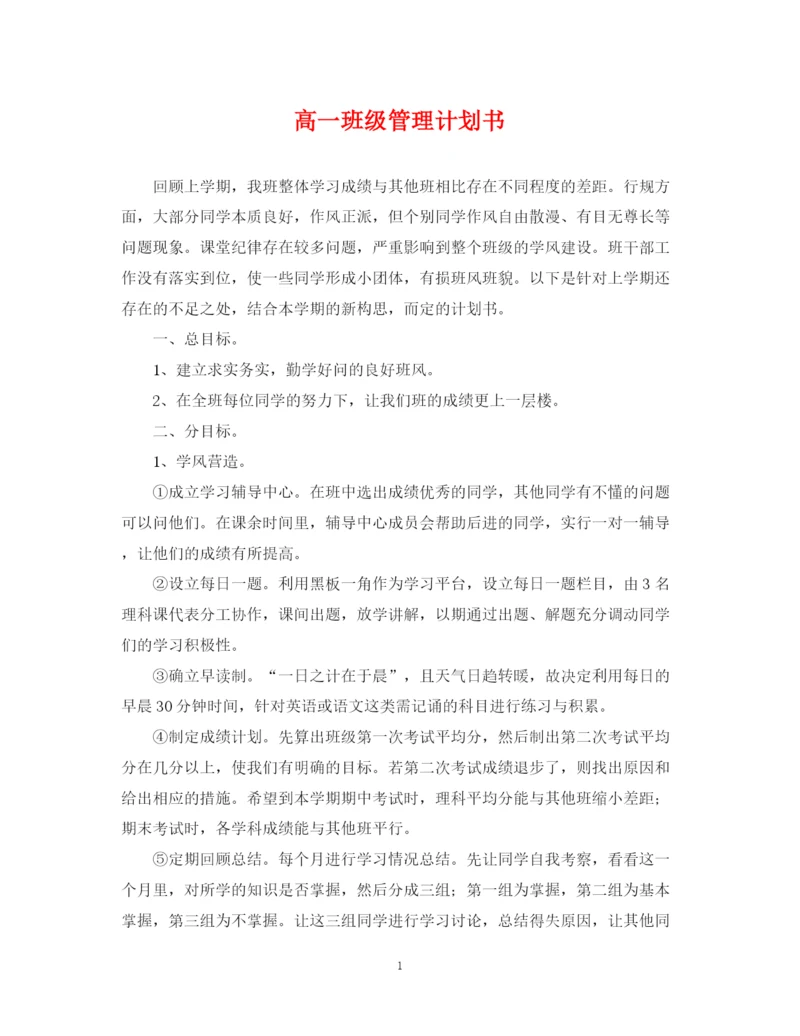 高一班级管理计划书

回顾上学期，我班整体学习成绩与其他班相比存在不同程度的差距。行规方面，大部分同学本质良好，作风正派，但个别同学作风自由散漫、有目无尊长等问题现象。课堂纪律存在较多问题，严重影响到整个班级的学风建设。班干部工作没有落实到位，使一些同学形成小团体，有损班风班貌。以下是针对上学期还存在的不足之处，结合本学期的新构思，而定的计划书。

一、总目标。

1、建立求实务实，勤学好问的良好班风。

2、在全班每位同学的努力下，让我们班的成绩更上一层楼。

二、分目标。

1、学风营造。

①成立学习辅导中心。在班中选出成绩优秀的同学，其他同学有不懂的问题可以问他们。在课余时间里，辅导中心成员会帮助后进的同学，实行一对一辅导，让他们的成绩有所提高。

②设立每日一题。利用黑板一角作为学习平台，设立每日一题栏目，由3名理科课代表分工协作，课间出题，放学讲解，以期通过出题、解题充分调动同学们的学习积极性。

③确立早读制。“一日之计在于晨”，且天气日趋转暖，故决定利用每日的早晨30分钟时间，针对英语或语文这类需记诵的科目进行练习与积累。

④制定成绩计划。先算出班级第一次考试平均分，然后制出第二次考试平均分在几分以上，使我们有明确的目标。若第二次考试成绩退步了，则找出原因和给出相应的措施。希望到本学期期中考试时，理科平均分能与其他班缩小差距；期末考试时，各学科成绩能与其他班平行。

⑤定期回顾总结。每个月进行学习情况总结。先让同学自我考察，看看这一个月里，对所学的知识是否掌握，然后分成三组；第一组为掌握，第二组为基本掌握，第三组为不掌握。让这三组同学进行学习讨论，总结得失原因，让其他同

1